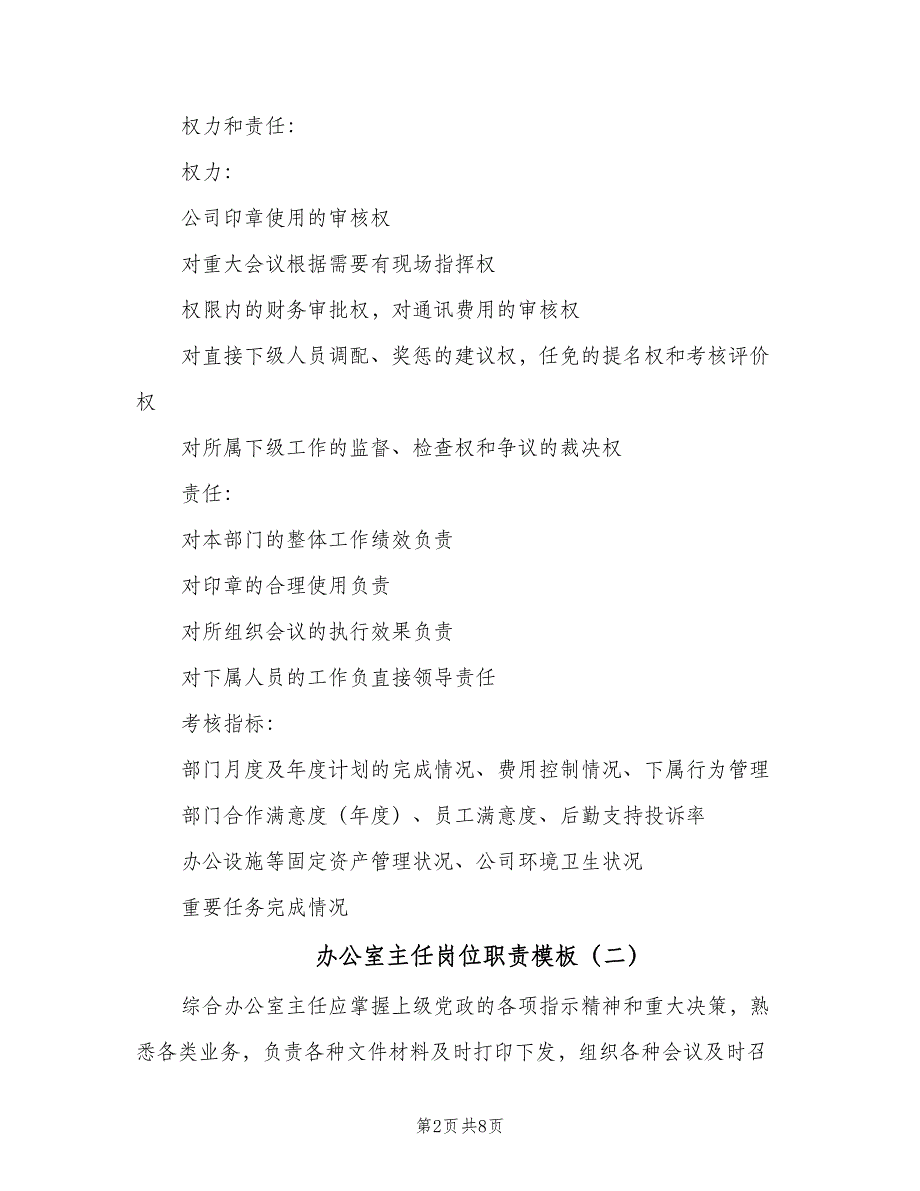 权力和责任：

权力：

公司印章使用的审核权

对重大会议根据需要有现场指挥权

权限内的财务审批权，对通讯费用的审核权

对直接下级人员调配、奖惩的建议权，任免的提名权和考核评价权

对所属下级工作的监督、检查权和争议的裁决权

责任：

对本部门的整体工作绩效负责

对印章的合理使用负责

对所组织会议的执行效果负责

对下属人员的工作负直接领导责任

考核指标：

部门月度及年度计划的完成情况、费用控制情况、下属行为管理

部门合作满意度（年度）、员工满意度、后勤支持投诉率

办公设施等固定资产管理状况、公司环境卫生状况

重要任务完成情况

办公室主任岗位职责模板（二）

综合办公室主任应掌握上级党政的各项指示精神和重大决策，熟悉各类业务，负责各种文件材料及时打印下发，组织各种会议及时召

第2页 共8页